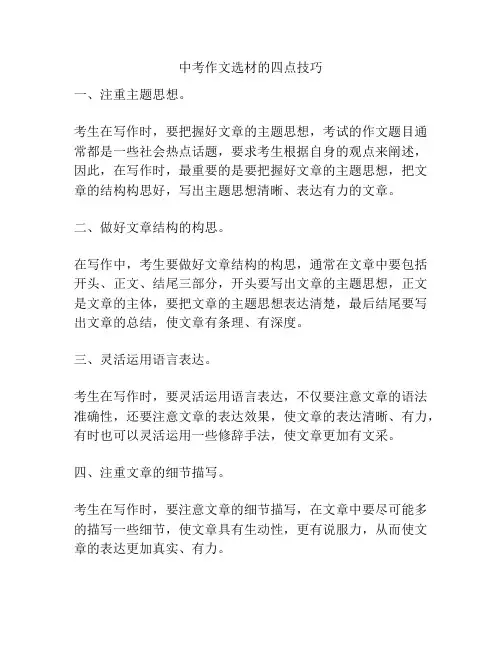 中考作文选材的四点技巧

一、注重主题思想。

考生在写作时，要把握好文章的主题思想，考试的作文题目通常都是一些社会热点话题，要求考生根据自身的观点来阐述，因此，在写作时，最重要的是要把握好文章的主题思想，把文章的结构构思好，写出主题思想清晰、表达有力的文章。

二、做好文章结构的构思。

在写作中，考生要做好文章结构的构思，通常在文章中要包括开头、正文、结尾三部分，开头要写出文章的主题思想，正文是文章的主体，要把文章的主题思想表达清楚，最后结尾要写出文章的总结，使文章有条理、有深度。

三、灵活运用语言表达。

考生在写作时，要灵活运用语言表达，不仅要注意文章的语法准确性，还要注意文章的表达效果，使文章的表达清晰、有力，有时也可以灵活运用一些修辞手法，使文章更加有文采。

四、注重文章的细节描写。

考生在写作时，要注意文章的细节描写，在文章中要尽可能多的描写一些细节，使文章具有生动性，更有说服力，从而使文章的表达更加真实、有力。